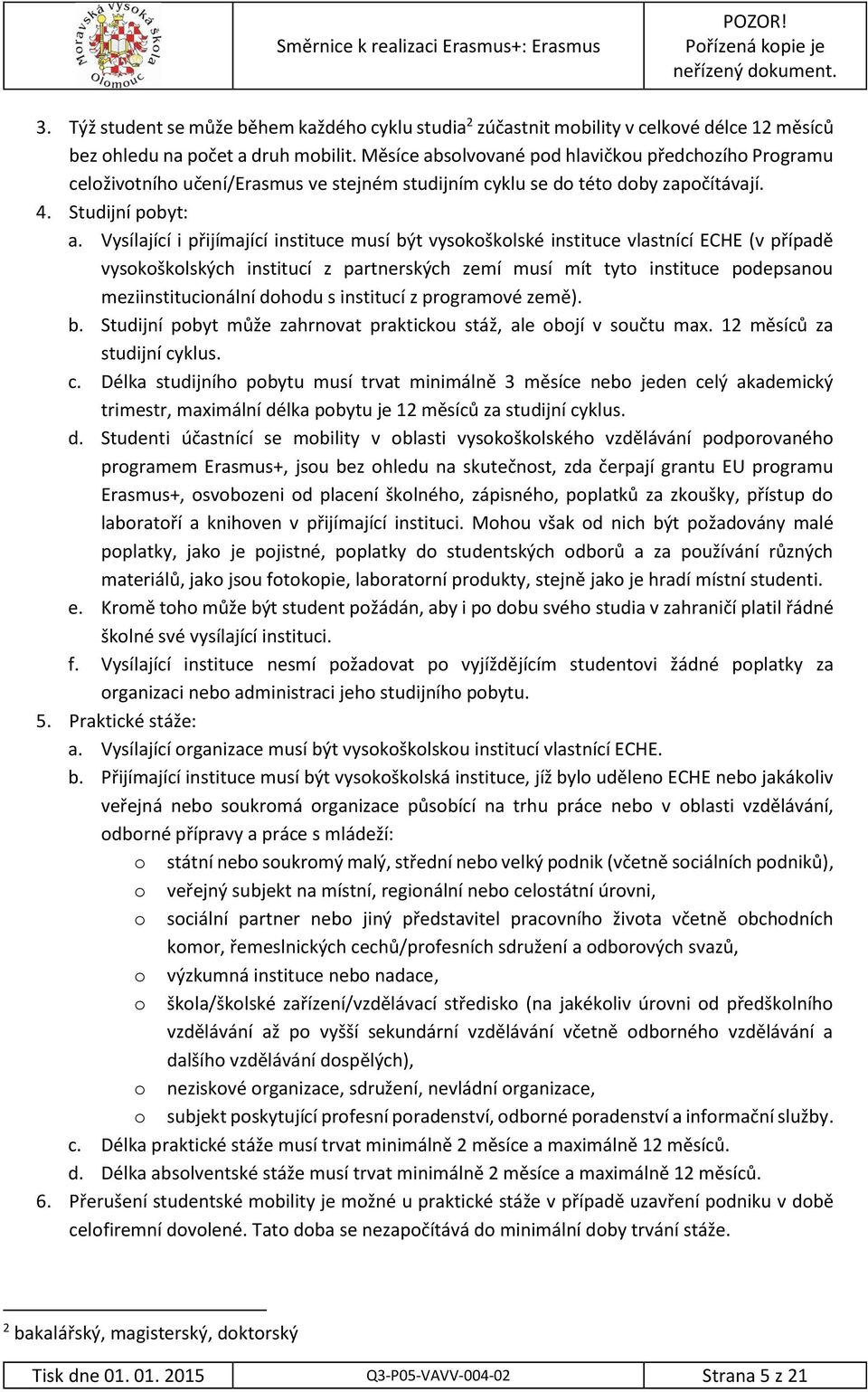 Moravská vysoká škola Olomouc

Směrnice k realizaci Erasmus+: Erasmus

POZOR! Pořízená kopie je neřízený dokument.

3. Týž student se může během každého cyklu studia$^2$ zúčastnit mobility v celkové délce 12 měsíců bez ohledu na počet a druh mobilit. Měsíce absolvované pod hlavičkou předchozího Programu celoživotního učení/Erasmus ve stejném studijním cyklu se do této doby započítávají.

4. Studijní pobyt:

a. Vysílající i přijímající instituce musí být vysokoškolské instituce vlastnící ECHE (v případě vysokoškolských institucí z partnerských zemí musí mít tyto instituce podepsanou meziinstitucionální dohodu s institucí z programové země).

b. Studijní pobyt může zahrnovat praktickou stáž, ale obojí v součtu max. 12 měsíců za studijní cyklus.

c. Délka studijního pobytu musí trvat minimálně 3 měsíce nebo jeden celý akademický trimestr, maximální délka pobytu je 12 měsíců za studijní cyklus.

d. Studenti účastnící se mobility v oblasti vysokoškolského vzdělávání podporovaného programem Erasmus+, jsou bez ohledu na skutečnost, zda čerpají grantu EU programu Erasmus+, osvobozeni od placení školného, zápisného, poplatků za zkoušky, přístup do laboratoří a knihoven v přijímající instituci. Mohou však od nich být požadovány malé poplatky, jako je pojistné, poplatky do studentských odborů a za používání různých materiálů, jako jsou fotokopie, laboratorní produkty, stejně jako je hradí místní studenti.

e. Kromě toho může být student požádán, aby i po dobu svého studia v zahraničí platil řádné školné své vysílající instituci.

f. Vysílající instituce nesmí požadovat po vyjíždějícím studentovi žádné poplatky za organizaci nebo administraci jeho studijního pobytu.

5. Praktické stáže:

a. Vysílající organizace musí být vysokoškolskou institucí vlastnící ECHE.

b. Přijímající instituce musí být vysokoškolská instituce, jíž bylo uděleno ECHE nebo jakákoliv veřejná nebo soukromá organizace působící na trhu práce nebo v oblasti vzdělávání, odborné přípravy a práce s mládeží:

o státní nebo soukromý malý, střední nebo velký podnik (včetně sociálních podniků),
o veřejný subjekt na místní, regionální nebo celostátní úrovni,
o sociální partner nebo jiný představitel pracovního života včetně obchodních komor, řemeslnických cechů/profesních sdružení a odborových svazů,
o výzkumná instituce nebo nadace,
o škola/školské zařízení/vzdělávací středisko (na jakékoliv úrovni od předškolního vzdělávání až po vyšší sekundární vzdělávání včetně odborného vzdělávání a dalšího vzdělávání dospělých),
o neziskové organizace, sdružení, nevládní organizace,
o subjekt poskytující profesní poradenství, odborné poradenství a informační služby.

c. Délka praktické stáže musí trvat minimálně 2 měsíce a maximálně 12 měsíců.

d. Délka absolventské stáže musí trvat minimálně 2 měsíce a maximálně 12 měsíců.

6. Přerušení studentské mobility je možné u praktické stáže v případě uzavření podniku v době celofiremní dovolené. Tato doba se nezapočítává do minimální doby trvání stáže.

$^2$ bakalářský, magisterský, doktorský

Tisk dne 01. 01. 2015 Q3-P05-VAVV-004-02 Strana 5 z 21